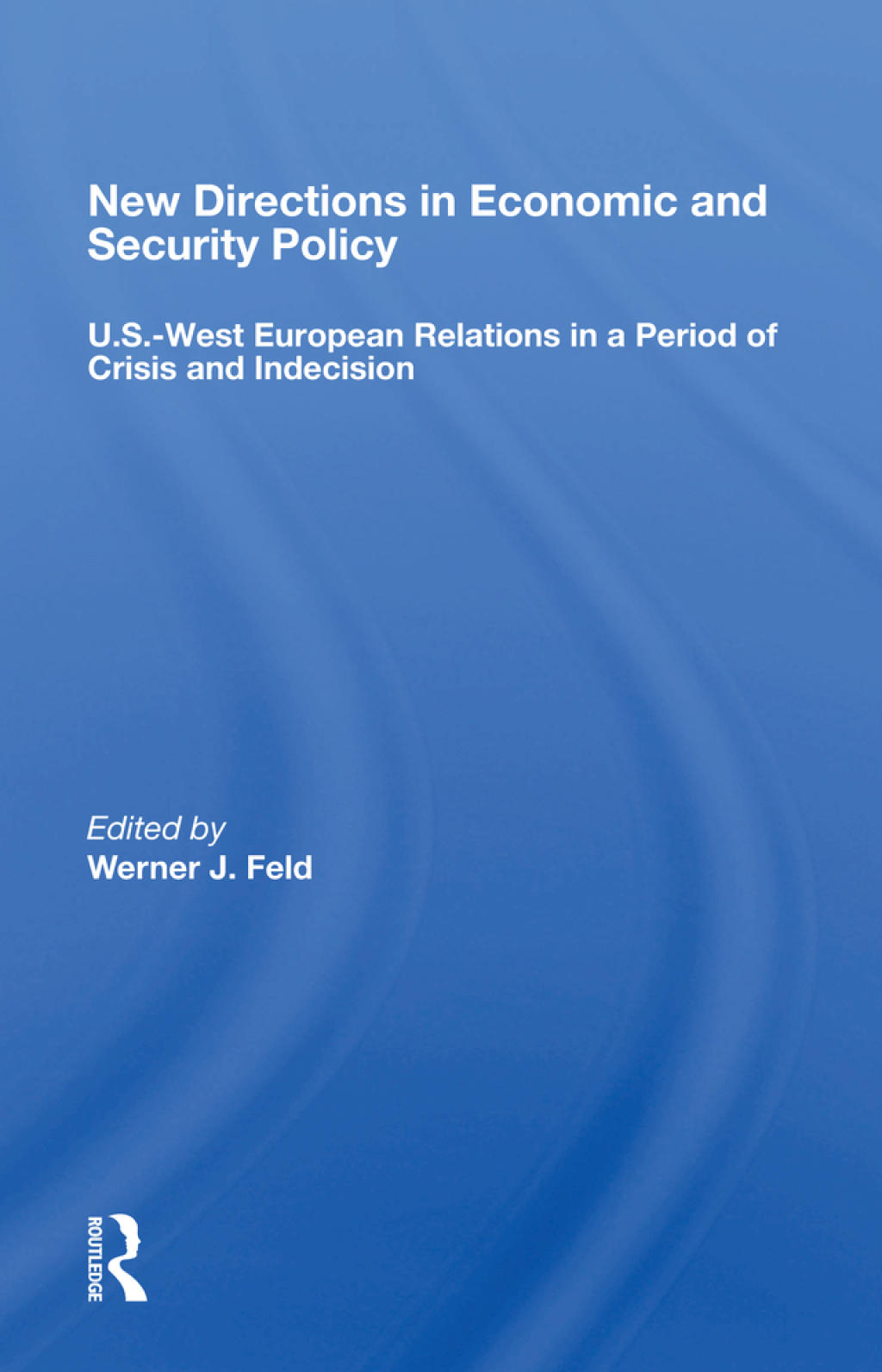 New Directions in Economic and Security Policy

U.S.-West European Relations in a Period of Crisis and Indecision

Edited by
Werner J. Feld

ROUTLEDGE